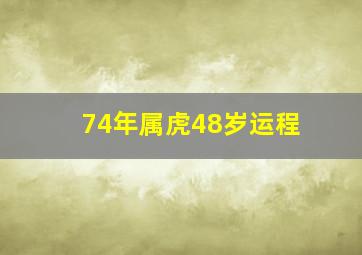 74年属虎48岁运程